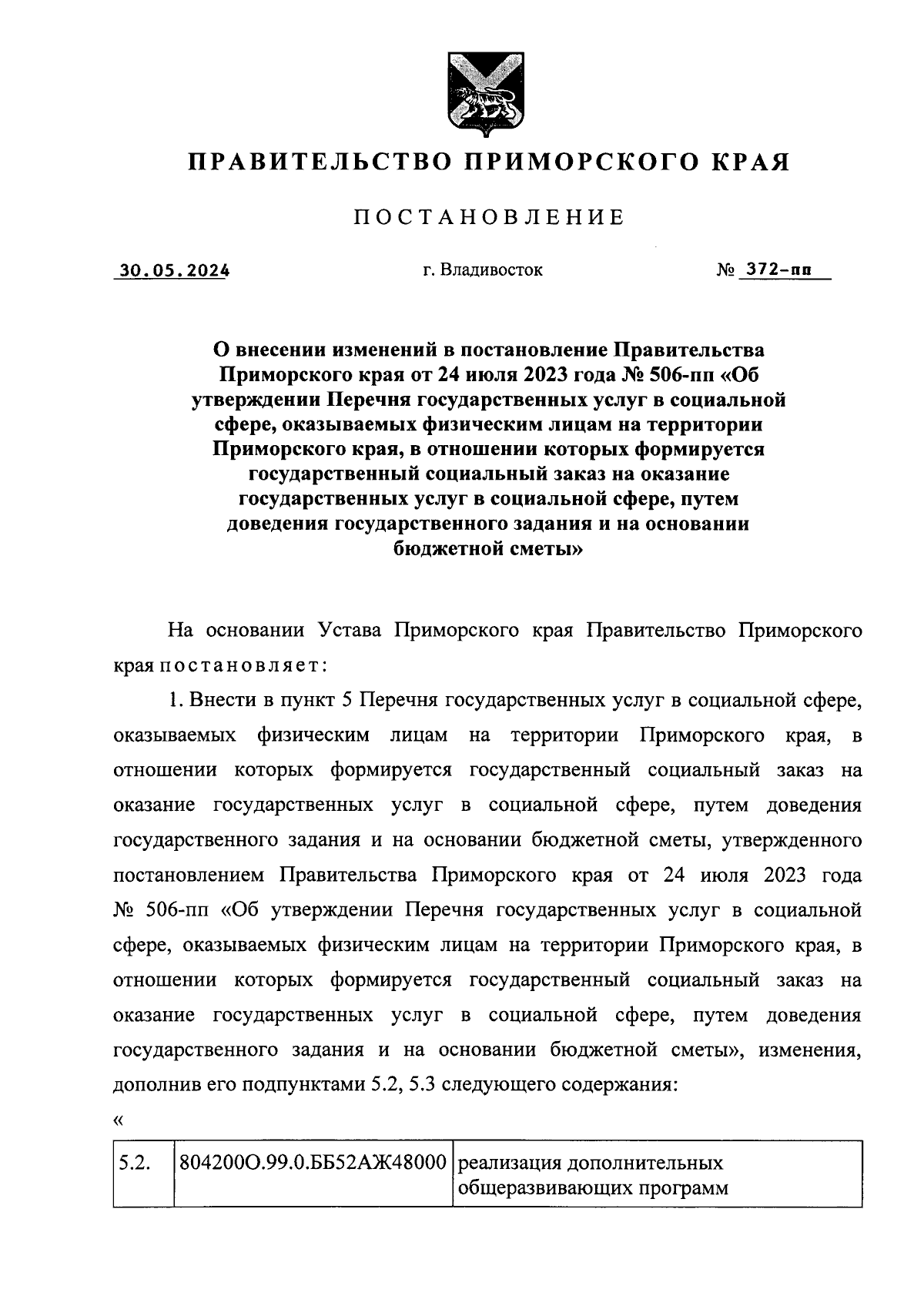 ПРАВИТЕЛЬСТВО ПРИМОРСКОГО КРАЯ

ПОСТАНОВЛЕНИЕ

30.05.2024 г. Владивосток № 372-пп

О внесении изменений в постановление Правительства Приморского края от 24 июля 2023 года № 506-пп «Об утверждении Перечня государственных услуг в социальной сфере, оказываемых физическим лицам на территории Приморского края, в отношении которых формируется государственный социальный заказ на оказание государственных услуг в социальной сфере, путем доведения государственного задания и на основании бюджетной сметы»

На основании Устава Приморского края Правительство Приморского края постановляет:

1. Внести в пункт 5 Перечня государственных услуг в социальной сфере, оказываемых физическим лицам на территории Приморского края, в отношении которых формируется государственный социальный заказ на оказание государственных услуг в социальной сфере, путем доведения государственного задания и на основании бюджетной сметы, утвержденного постановлением Правительства Приморского края от 24 июля 2023 года № 506-пп «Об утверждении Перечня государственных услуг в социальной сфере, оказываемых физическим лицам на территории Приморского края, в отношении которых формируется государственный социальный заказ на оказание государственных услуг в социальной сфере, путем доведения государственного задания и на основании бюджетной сметы», изменения, дополнив его подпунктами 5.2, 5.3 следующего содержания:

«

| 5.2. | 804200О.99.0.ББ52АЖ48000 | реализация дополнительных общеразвивающих программ |
|---|---|---|